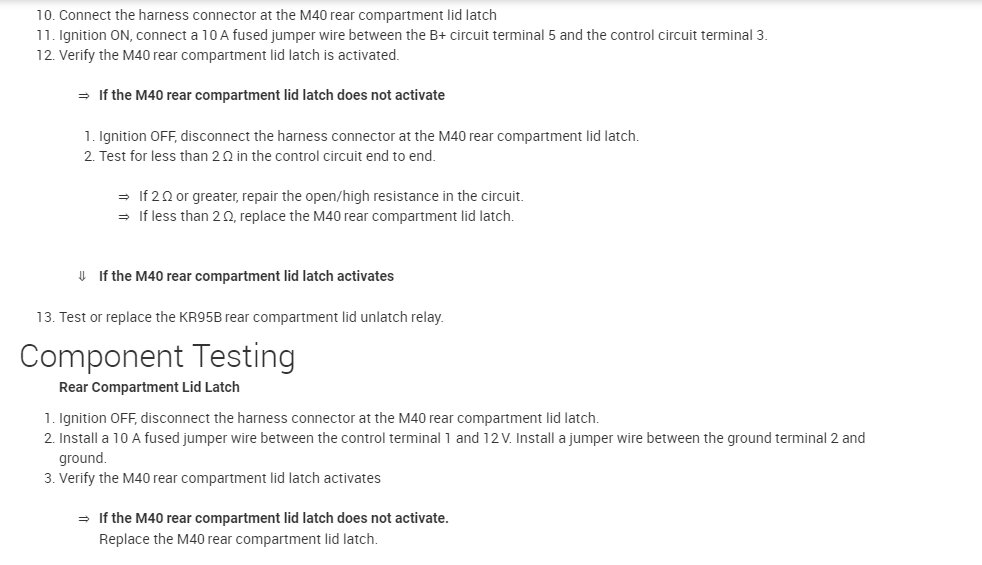 10. Connect the harness connector at the M40 rear compartment lid latch
11. Ignition ON, connect a 10 A fused jumper wire between the B+ circuit terminal 5 and the control circuit terminal 3.
12. Verify the M40 rear compartment lid latch is activated.

⇒ If the M40 rear compartment lid latch does not activate

1. Ignition OFF, disconnect the harness connector at the M40 rear compartment lid latch.
2. Test for less than 2 Ω in the control circuit end to end.

⇒ If 2 Ω or greater, repair the open/high resistance in the circuit.
⇒ If less than 2 Ω, replace the M40 rear compartment lid latch.

⇓ If the M40 rear compartment lid latch activates

13. Test or replace the KR95B rear compartment lid unlatch relay.

Component Testing

Rear Compartment Lid Latch

1. Ignition OFF, disconnect the harness connector at the M40 rear compartment lid latch.
2. Install a 10 A fused jumper wire between the control terminal 1 and 12 V. Install a jumper wire between the ground terminal 2 and ground.
3. Verify the M40 rear compartment lid latch activates

⇒ If the M40 rear compartment lid latch does not activate.
Replace the M40 rear compartment lid latch.